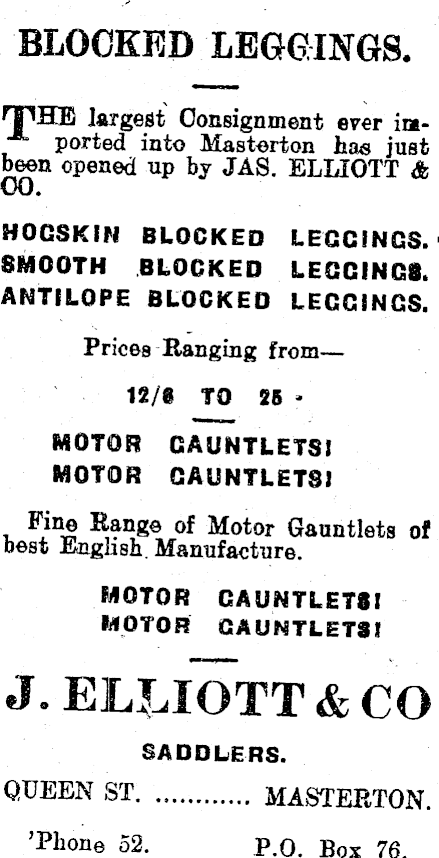 BLOCKED LEGGINGS.

THE largest Consignment ever imported into Masterton has just been opened up by JAS. ELLIOTT & CO.

HOGSKIN BLOCKED LEGGINGS.
SMOOTH BLOCKED LEGGINGS.
ANTILOPE BLOCKED LEGGINGS.

Prices Ranging from—

12/6 TO 25 -

MOTOR GAUNTLETS!
MOTOR GAUNTLETS!

Fine Range of Motor Gauntlets of best English Manufacture.

MOTOR GAUNTLETS!
MOTOR GAUNTLETS!

J. ELLIOTT & CO

SADDLERS.

QUEEN ST. ............ MASTERTON.

'Phone 52. P.O. Box 76.